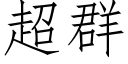 超群